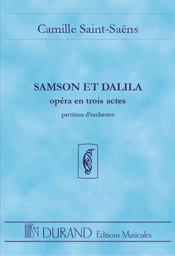 Camille Saint-Saëns

SAMSON ET DALILA
opéra en trois actes
partition d'orchestre

DURAND Editions Musicales